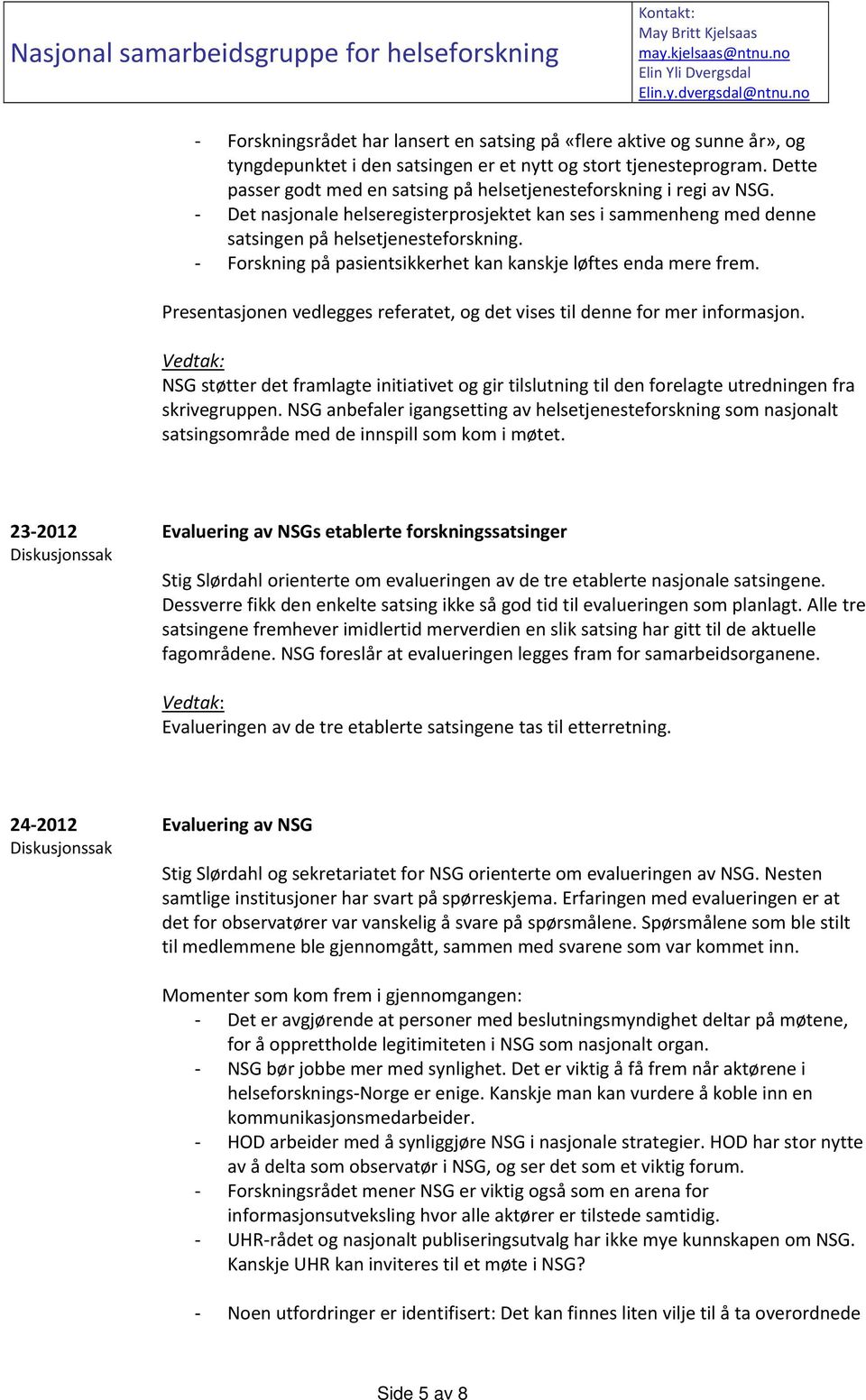 Nasjonal samarbeidsgruppe for helseforskning

Kontakt:
May Britt Kjelsaas
may.kjelsaas@ntnu.no
Elin Yli Dvergsdal
Elin.y.dvergsdal@ntnu.no

- Forskningsrådet har lansert en satsing på «flere aktive og sunne år», og tyngdepunktet i den satsingen er et nytt og stort tjenesteprogram. Dette passer godt med en satsing på helsetjenesteforskning i regi av NSG.
- Det nasjonale helseregisterprosjektet kan ses i sammenheng med denne satsingen på helsetjenesteforskning.
- Forskning på pasientsikkerhet kan kanskje løftes enda mere frem.

Presentasjonen vedlegges referatet, og det vises til denne for mer informasjon.

Vedtak:
NSG støtter det framlagte initiativet og gir tilslutning til den forelagte utredningen fra skrivegruppen. NSG anbefaler igangsetting av helsetjenesteforskning som nasjonalt satsingsområde med de innspill som kom i møtet.

23-2012
Diskusjonssak

Evaluering av NSGs etablerte forskningssatsinger

Stig Slørdahl orienterte om evalueringen av de tre etablerte nasjonale satsingene. Dessverre fikk den enkelte satsing ikke så god tid til evalueringen som planlagt. Alle tre satsingene fremhever imidlertid merverdien en slik satsing har gitt til de aktuelle fagområdene. NSG foreslår at evalueringen legges fram for samarbeidsorganene.

Vedtak:
Evalueringen av de tre etablerte satsingene tas til etterretning.

24-2012
Diskusjonssak

Evaluering av NSG

Stig Slørdahl og sekretariatet for NSG orienterte om evalueringen av NSG. Nesten samtlige institusjoner har svart på spørreskjema. Erfaringen med evalueringen er at det for observatører var vanskelig å svare på spørsmålene. Spørsmålene som ble stilt til medlemmene ble gjennomgått, sammen med svarene som var kommet inn.

Momenter som kom frem i gjennomgangen:
- Det er avgjørende at personer med beslutningsmyndighet deltar på møtene, for å opprettholde legitimiteten i NSG som nasjonalt organ.
- NSG bør jobbe mer med synlighet. Det er viktig å få frem når aktørene i helseforsknings-Norge er enige. Kanskje man kan vurdere å koble inn en kommunikasjonsmedarbeider.
- HOD arbeider med å synliggjøre NSG i nasjonale strategier. HOD har stor nytte av å delta som observatør i NSG, og ser det som et viktig forum.
- Forskningsrådet mener NSG er viktig også som en arena for informasjonsutveksling hvor alle aktører er tilstede samtidig.
- UHR-rådet og nasjonalt publiseringsutvalg har ikke mye kunnskapen om NSG. Kanskje UHR kan inviteres til et møte i NSG?

- Noen utfordringer er identifisert: Det kan finnes liten vilje til å ta overordnede

Side 5 av 8